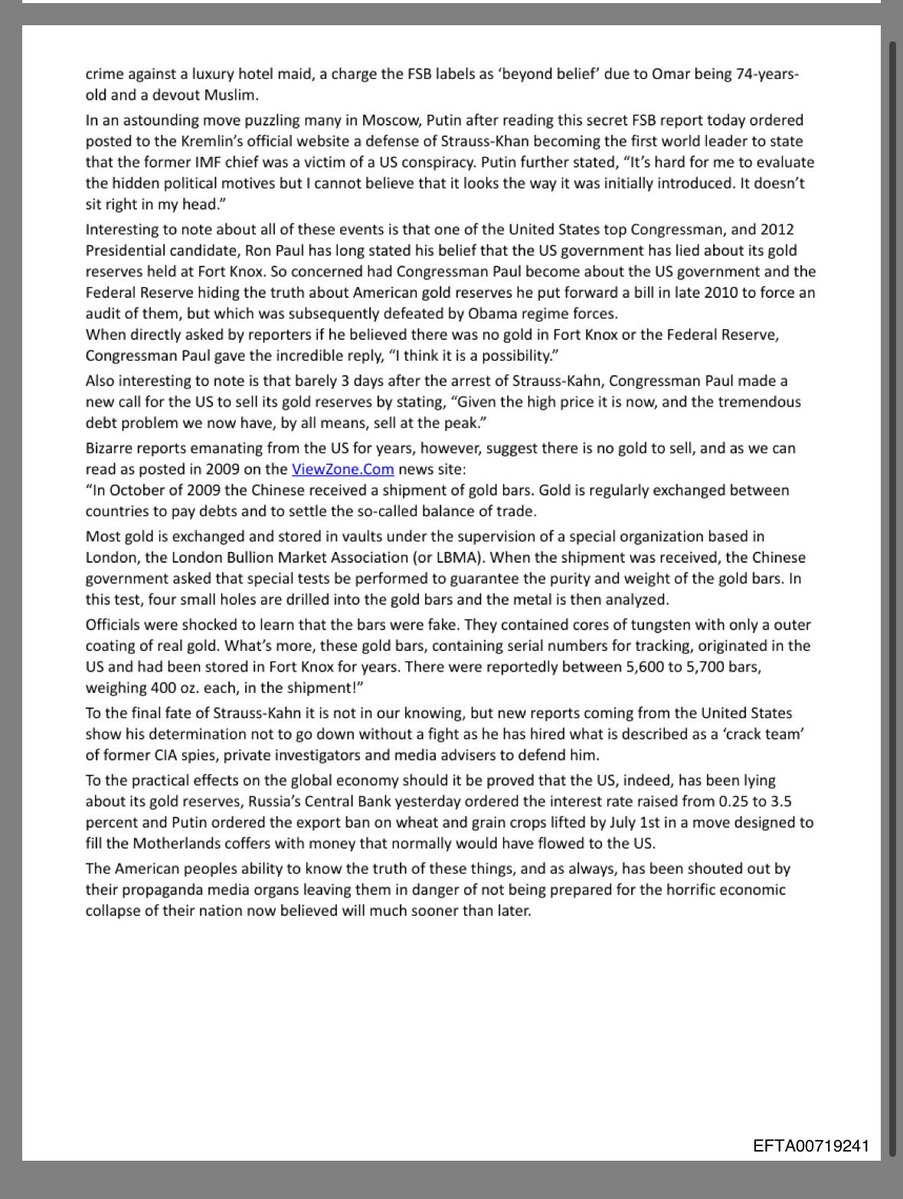 crime against a luxury hotel maid, a charge the FSB labels as 'beyond belief' due to Omar being 74-years-old and a devout Muslim.

In an astounding move puzzling many in Moscow, Putin after reading this secret FSB report today ordered posted to the Kremlin's official website a defense of Strauss-Khan becoming the first world leader to state that the former IMF chief was a victim of a US conspiracy. Putin further stated, "It's hard for me to evaluate the hidden political motives but I cannot believe that it looks the way it was initially introduced. It doesn't sit right in my head."

Interesting to note about all of these events is that one of the United States top Congressman, and 2012 Presidential candidate, Ron Paul has long stated his belief that the US government has lied about its gold reserves held at Fort Knox. So concerned had Congressman Paul become about the US government and the Federal Reserve hiding the truth about American gold reserves he put forward a bill in late 2010 to force an audit of them, but which was subsequently defeated by Obama regime forces.
When directly asked by reporters if he believed there was no gold in Fort Knox or the Federal Reserve, Congressman Paul gave the incredible reply, "I think it is a possibility."

Also interesting to note is that barely 3 days after the arrest of Strauss-Kahn, Congressman Paul made a new call for the US to sell its gold reserves by stating, "Given the high price it is now, and the tremendous debt problem we now have, by all means, sell at the peak."

Bizarre reports emanating from the US for years, however, suggest there is no gold to sell, and as we can read as posted in 2009 on the ViewZone.Com news site:
"In October of 2009 the Chinese received a shipment of gold bars. Gold is regularly exchanged between countries to pay debts and to settle the so-called balance of trade.

Most gold is exchanged and stored in vaults under the supervision of a special organization based in London, the London Bullion Market Association (or LBMA). When the shipment was received, the Chinese government asked that special tests be performed to guarantee the purity and weight of the gold bars. In this test, four small holes are drilled into the gold bars and the metal is then analyzed.

Officials were shocked to learn that the bars were fake. They contained cores of tungsten with only a outer coating of real gold. What's more, these gold bars, containing serial numbers for tracking, originated in the US and had been stored in Fort Knox for years. There were reportedly between 5,600 to 5,700 bars, weighing 400 oz. each, in the shipment!"

To the final fate of Strauss-Kahn it is not in our knowing, but new reports coming from the United States show his determination not to go down without a fight as he has hired what is described as a 'crack team' of former CIA spies, private investigators and media advisers to defend him.

To the practical effects on the global economy should it be proved that the US, indeed, has been lying about its gold reserves, Russia's Central Bank yesterday ordered the interest rate raised from 0.25 to 3.5 percent and Putin ordered the export ban on wheat and grain crops lifted by July 1st in a move designed to fill the Motherlands coffers with money that normally would have flowed to the US.

The American peoples ability to know the truth of these things, and as always, has been shouted out by their propaganda media organs leaving them in danger of not being prepared for the horrific economic collapse of their nation now believed will much sooner than later.

EFTA00719241